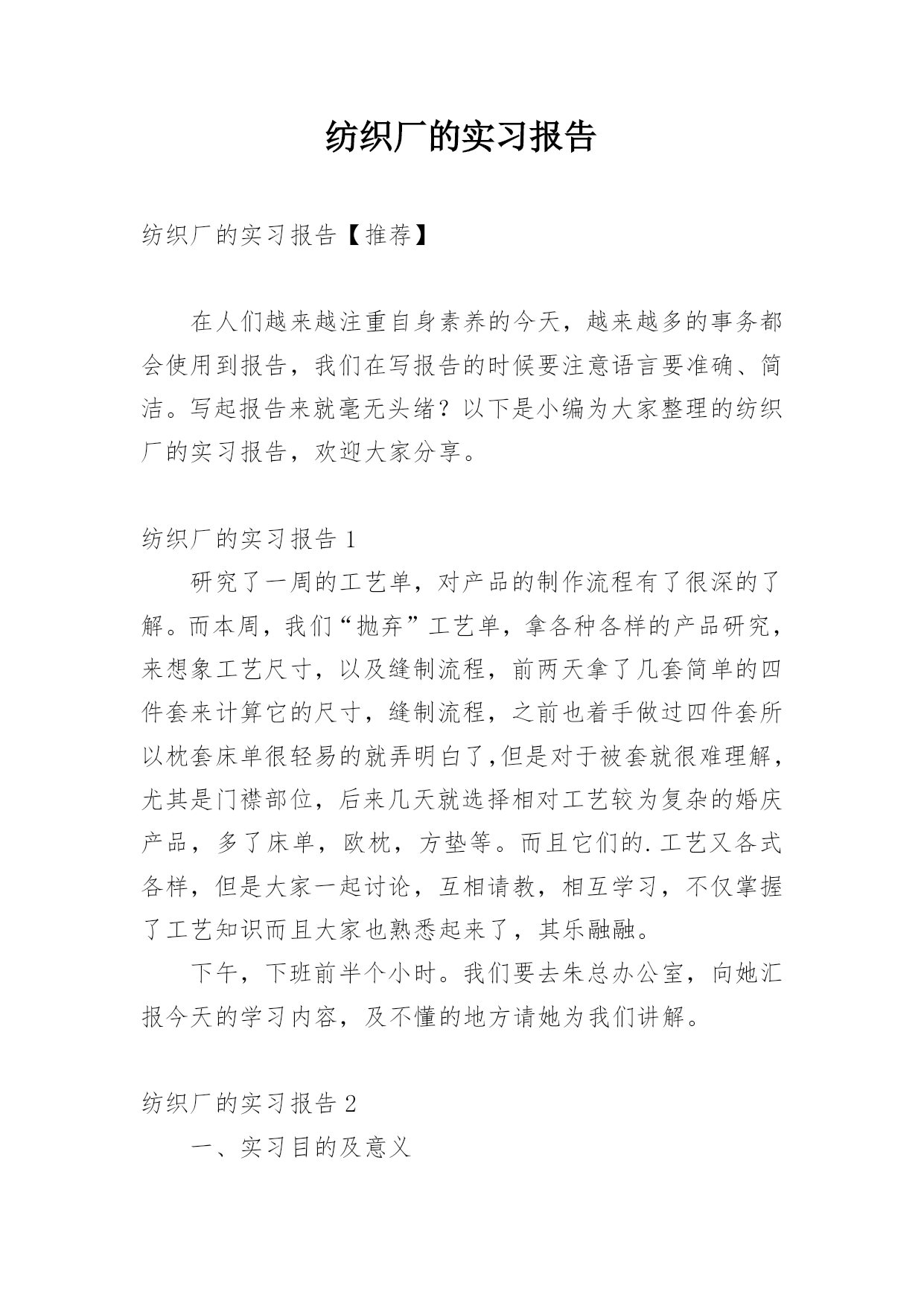 纺织厂的实习报告

纺织厂的实习报告【推荐】

在人们越来越注重自身素养的今天，越来越多的事务都会使用到报告，我们在写报告的时候要注意语言要准确、简洁。写起报告来就毫无头绪？以下是小编为大家整理的纺织厂的实习报告，欢迎大家分享。

纺织厂的实习报告 1

研究了一周的工艺单，对产品的制作流程有了很深的了解。而本周，我们“抛弃”工艺单，拿各种各样的产品研究，来想象工艺尺寸，以及缝制流程，前两天拿了几套简单的四件套来计算它的尺寸，缝制流程，之前也着手做过四件套所以枕套床单很轻易的就弄明白了,但是对于被套就很难理解，尤其是门襟部位，后来几天就选择相对工艺较为复杂的婚庆产品，多了床单，欧枕，方垫等。而且它们的.工艺又各式各样，但是大家一起讨论，互相请教，相互学习，不仅掌握了工艺知识而且大家也熟悉起来了，其乐融融。

下午，下班前半个小时。我们要去朱总办公室，向她汇报今天的学习内容，及不懂的地方请她为我们讲解。

纺织厂的实习报告 2

一、实习目的及意义